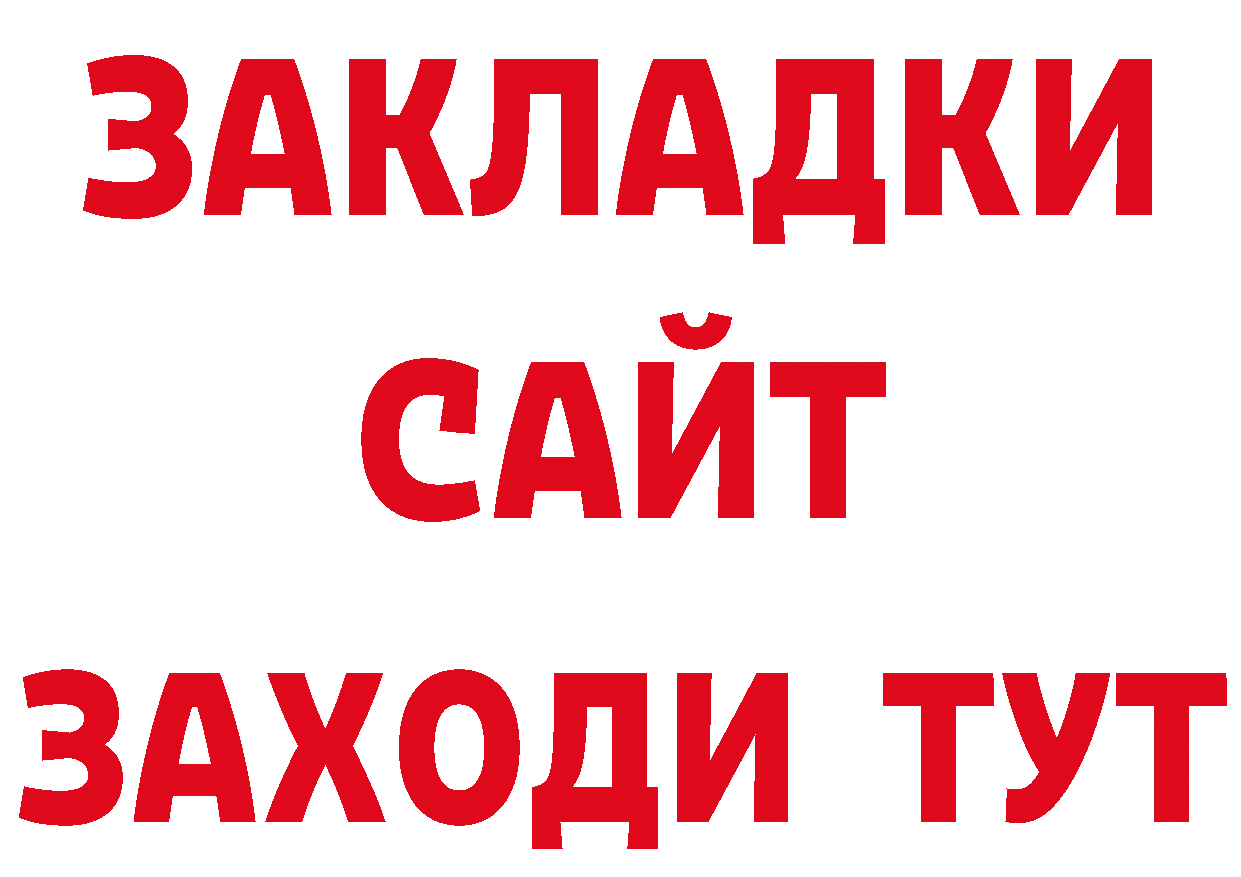 ЗАКЛАДКИ
САЙТ
ЗАХОДИ ТУТ